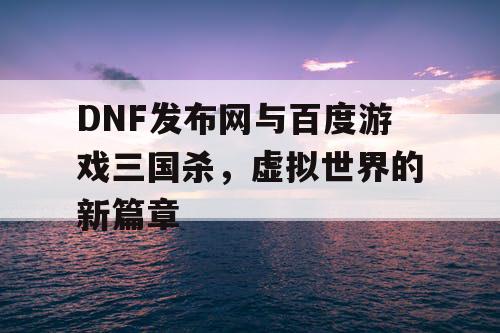 DNF发布网与百度游戏三国杀，虚拟世界的新篇章